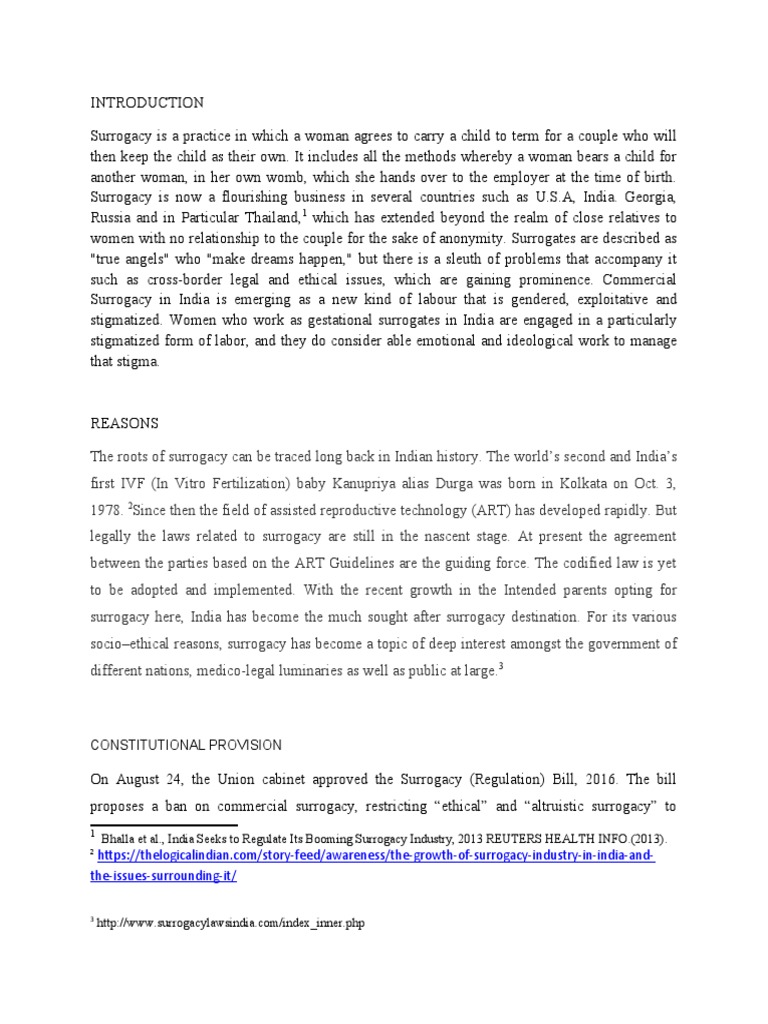 INTRODUCTION

Surrogacy is a practice in which a woman agrees to carry a child to term for a couple who will then keep the child as their own. It includes all the methods whereby a woman bears a child for another woman, in her own womb, which she hands over to the employer at the time of birth. Surrogacy is now a flourishing business in several countries such as U.S.A, India. Georgia, Russia and in Particular Thailand,$^1$ which has extended beyond the realm of close relatives to women with no relationship to the couple for the sake of anonymity. Surrogates are described as "true angels" who "make dreams happen," but there is a sleuth of problems that accompany it such as cross-border legal and ethical issues, which are gaining prominence. Commercial Surrogacy in India is emerging as a new kind of labour that is gendered, exploitative and stigmatized. Women who work as gestational surrogates in India are engaged in a particularly stigmatized form of labor, and they do consider able emotional and ideological work to manage that stigma.

REASONS

The roots of surrogacy can be traced long back in Indian history. The world's second and India's first IVF (In Vitro Fertilization) baby Kanupriya alias Durga was born in Kolkata on Oct. 3, 1978. $^2$Since then the field of assisted reproductive technology (ART) has developed rapidly. But legally the laws related to surrogacy are still in the nascent stage. At present the agreement between the parties based on the ART Guidelines are the guiding force. The codified law is yet to be adopted and implemented. With the recent growth in the Intended parents opting for surrogacy here, India has become the much sought after surrogacy destination. For its various socio–ethical reasons, surrogacy has become a topic of deep interest amongst the government of different nations, medico-legal luminaries as well as public at large.$^3$

CONSTITUTIONAL PROVISION

On August 24, the Union cabinet approved the Surrogacy (Regulation) Bill, 2016. The bill proposes a ban on commercial surrogacy, restricting "ethical" and "altruistic surrogacy" to

$^1$ Bhalla et al., India Seeks to Regulate Its Booming Surrogacy Industry, 2013 REUTERS HEALTH INFO (2013).
$^2$ https://thelogicalindian.com/story-feed/awareness/the-growth-of-surrogacy-industry-in-india-and-the-issues-surrounding-it/

$^3$ http://www.surrogacylawsindia.com/index_inner.php